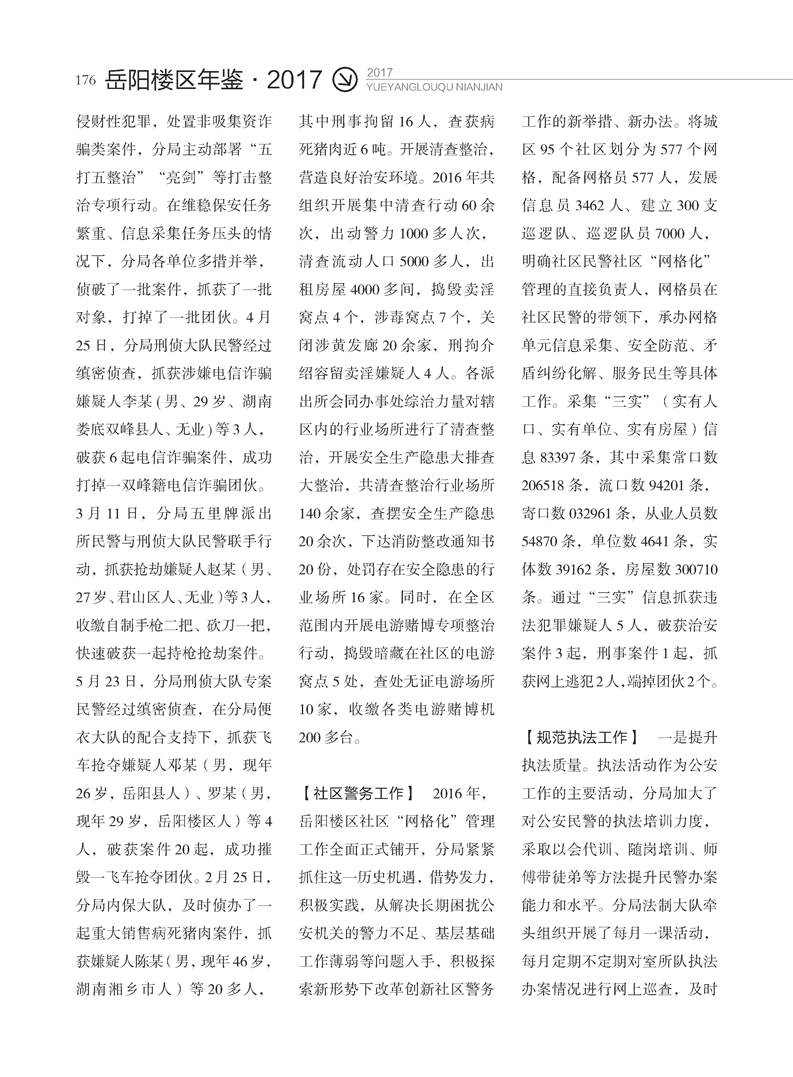 176 岳阳楼区年鉴 · 2017 2017 YUEYANGLOUQU NIANJIAN

侵财性犯罪，处置非吸集资诈骗类案件，分局主动部署“五打五整治”“亮剑”等打击整治专项行动。在维稳保安任务繁重、信息采集任务压头的情况下，分局各单位多措并举，侦破了一批案件，抓获了一批对象，打掉了一批团伙。4月25日，分局刑侦大队民警经过缜密侦查，抓获涉嫌电信诈骗嫌疑人李某（男、29岁、湖南娄底双峰县人、无业）等3人，破获6起电信诈骗案件，成功打掉一双峰籍电信诈骗团伙。3月11日，分局五里牌派出所民警与刑侦大队民警联手行动，抓获抢劫嫌疑人赵某（男、27岁、君山区人、无业）等3人，收缴自制手枪二把、砍刀一把，快速破获一起持枪抢劫案件。5月23日，分局刑侦大队专案民警经过缜密侦查，在分局便衣大队的配合支持下，抓获飞车抢夺嫌疑人邓某（男，现年26岁，岳阳县人）、罗某（男，现年29岁，岳阳楼区人）等4人，破获案件20起，成功摧毁一飞车抢夺团伙。2月25日，分局内保大队，及时侦办了一起重大销售病死猪肉案件，抓获嫌疑人陈某（男，现年46岁，湖南湘乡市人）等20多人，其中刑事拘留16人，查获病死猪肉近6吨。开展清查整治，营造良好治安环境。2016年共组织开展集中清查行动60余次，出动警力1000多人次，清查流动人口5000多人，出租房屋4000多间，捣毁卖淫窝点4个，涉毒窝点7个，关闭涉黄发廊20余家，刑拘介绍容留卖淫嫌疑人4人。各派出所会同办事处综治力量对辖区内的行业场所进行了清查整治，开展安全生产隐患大排查大整治，共清查整治行业场所140余家，查摆安全生产隐患20余次，下达消防整改通知书20份，处罚存在安全隐患的行业场所16家。同时，在全区范围内开展电游赌博专项整治行动，捣毁暗藏在社区的电游窝点5处，查处无证电游场所10家，收缴各类电游赌博机200多台。

【社区警务工作】 2016年，岳阳楼区社区“网格化”管理工作全面正式铺开，分局紧紧抓住这一历史机遇，借势发力，积极实践，从解决长期困扰公安机关的警力不足、基层基础工作薄弱等问题入手，积极探索新形势下改革创新社区警务工作的新举措、新办法。将城区95个社区划分为577个网格，配备网格员577人，发展信息员3462人、建立300支巡逻队、巡逻队员7000人，明确社区民警社区“网格化”管理的直接负责人，网格员在社区民警的带领下，承办网格单元信息采集、安全防范、矛盾纠纷化解、服务民生等具体工作。采集“三实”（实有人口、实有单位、实有房屋）信息83397条，其中采集常口数206518条，流口数94201条，寄口数032961条，从业人员数54870条，单位数4641条，实体数39162条，房屋数300710条。通过“三实”信息抓获违法犯罪嫌疑人5人，破获治安案件3起，刑事案件1起，抓获网上逃犯2人，端掉团伙2个。

【规范执法工作】 一是提升执法质量。执法活动作为公安工作的主要活动，分局加大了对公安民警的执法培训力度，采取以会代训、随岗培训、师傅带徒弟等方法提升民警办案能力和水平。分局法制大队牵头组织开展了每月一课活动，每月定期不定期对室所队执法办案情况进行网上巡查，及时